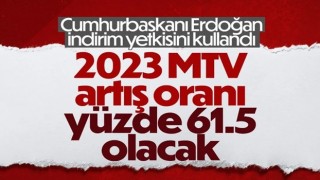 Cumhurbaskanı Erdoğan indirim yetkisini kullandı

2023 MTV artış oranı yüzde 61.5 olacak